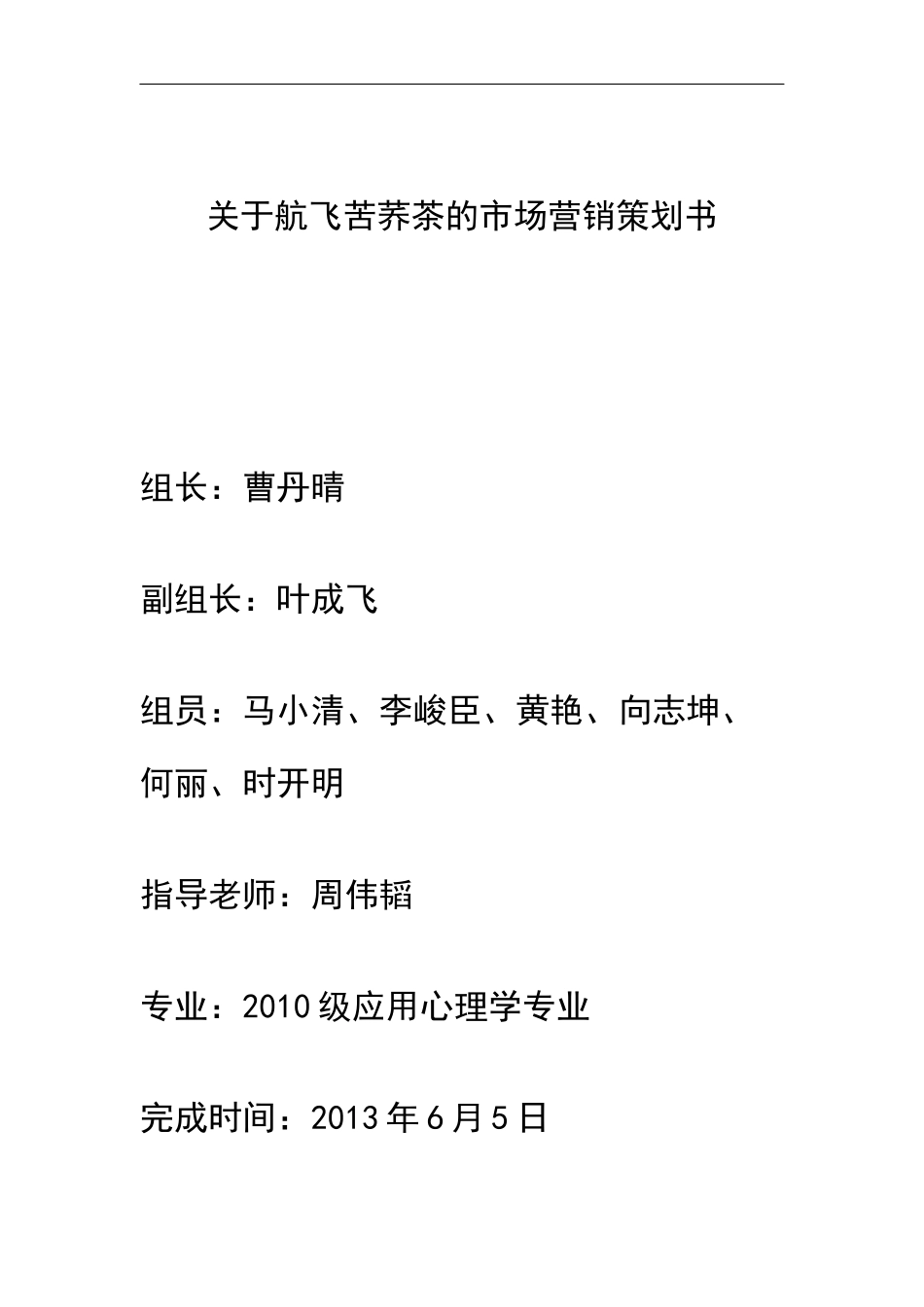 关于航飞苦荞茶的市场营销策划书

组长：曹丹晴

副组长：叶成飞

组员：马小清、李峻臣、黄艳、向志坤、何丽、时开明

指导老师：周伟韬

专业：2010级应用心理学专业

完成时间：2013年6月5日